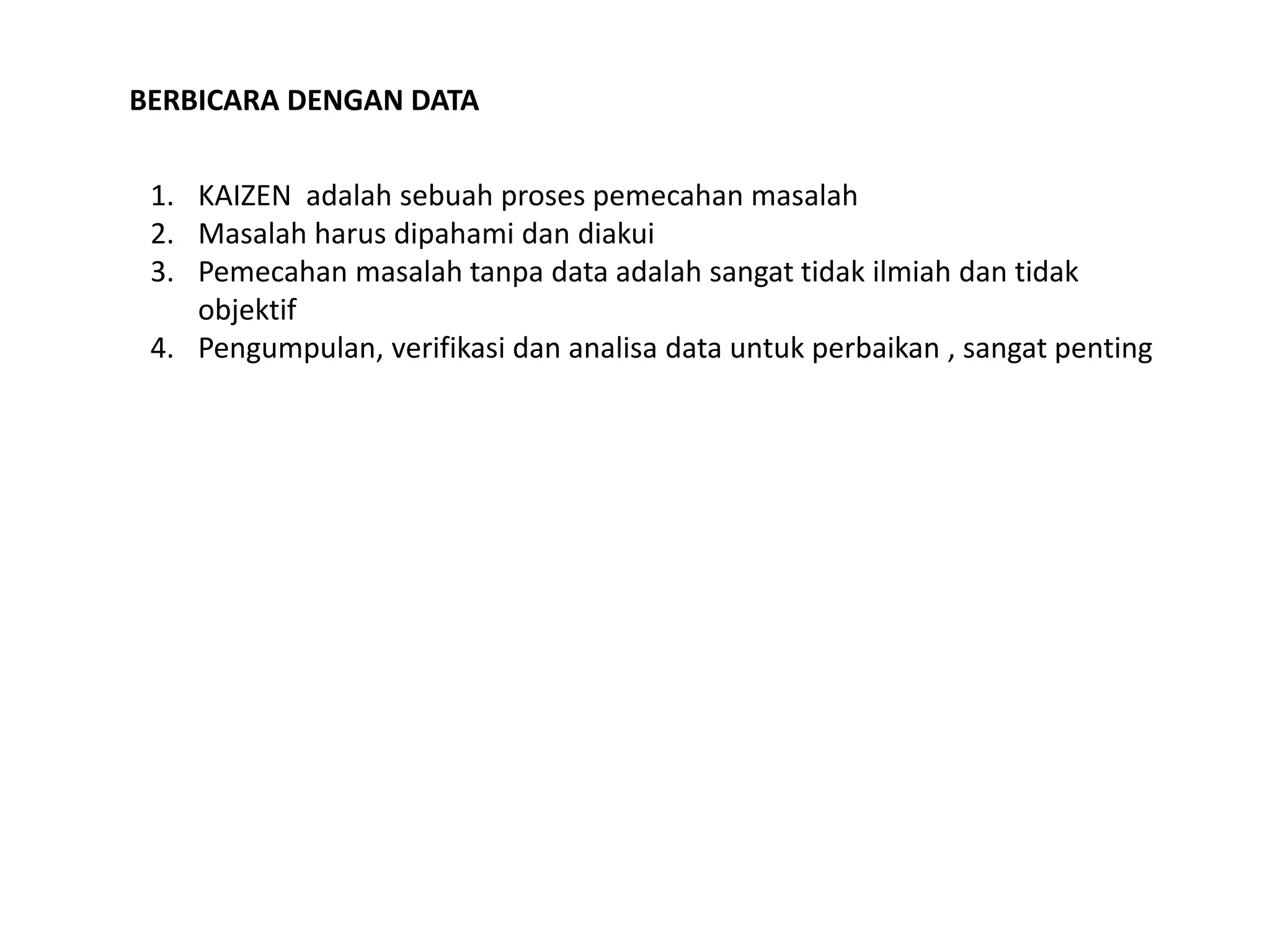 BERBICARA DENGAN DATA

1. KAIZEN adalah sebuah proses pemecahan masalah
2. Masalah harus dipahami dan diakui
3. Pemecahan masalah tanpa data adalah sangat tidak ilmiah dan tidak objektif
4. Pengumpulan, verifikasi dan analisa data untuk perbaikan , sangat penting